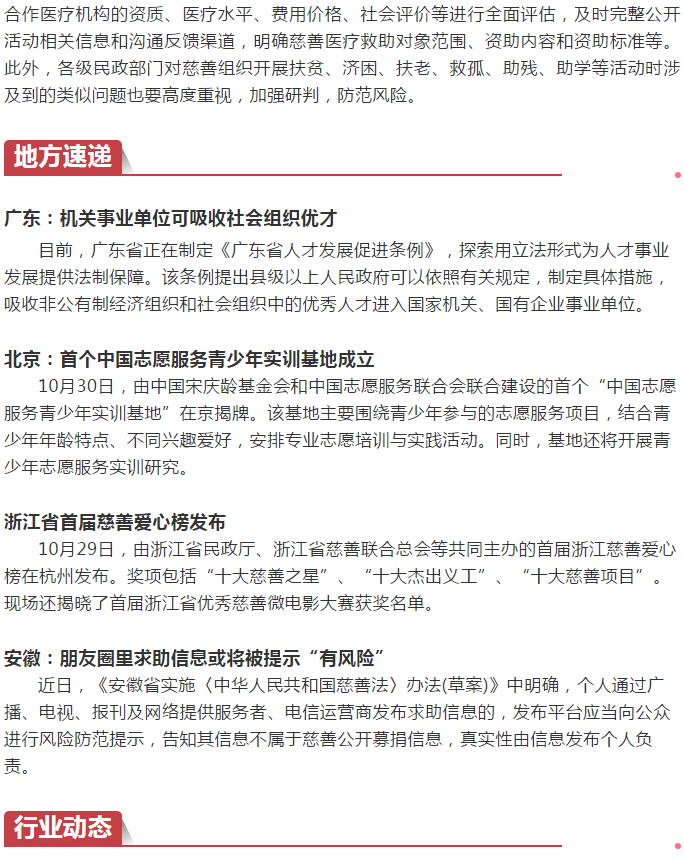 合作医疗机构的资质、医疗水平、费用价格、社会评价等进行全面评估，及时完整公开活动相关信息和沟通反馈渠道，明确慈善医疗救助对象范围、资助内容和资助标准等。此外，各级民政部门对慈善组织开展扶贫、济困、扶老、救孤、助残、助学等活动时涉及到的类似问题也要高度重视，加强研判，防范风险。

地方速递

广东：机关事业单位可吸收社会组织优才

目前，广东省正在制定《广东省人才发展促进条例》，探索用立法形式为人才事业发展提供法制保障。该条例提出县级以上人民政府可以依照有关规定，制定具体措施，吸收非公有制经济组织和社会组织中的优秀人才进入国家机关、国有企业事业单位。

北京：首个中国志愿服务青少年实训基地成立

10月30日，由中国宋庆龄基金会和中国志愿服务联合会联合建设的首个“中国志愿服务青少年实训基地”在京揭牌。该基地主要围绕青少年参与的志愿服务项目，结合青少年年龄特点、不同兴趣爱好，安排专业志愿培训与实践活动。同时，基地还将开展青少年志愿服务实训研究。

浙江省首届慈善爱心榜发布

10月29日，由浙江省民政厅、浙江省慈善联合总会等共同主办的首届浙江慈善爱心榜在杭州发布。奖项包括“十大慈善之星”、“十大杰出义工”、“十大慈善项目”。现场还揭晓了首届浙江省优秀慈善微电影大赛获奖名单。

安徽：朋友圈里求助信息或将被提示“有风险”

近日，《安徽省实施〈中华人民共和国慈善法〉办法(草案)》中明确，个人通过广播、电视、报刊及网络提供服务者、电信运营商发布求助信息的，发布平台应当向公众进行风险防范提示，告知其信息不属于慈善公开募捐信息，真实性由信息发布个人负责。

行业动态